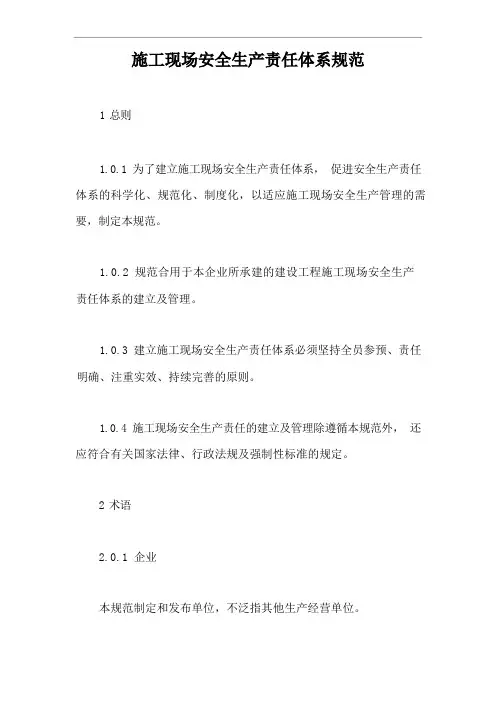 施工现场安全生产责任体系规范

1 总则

1.0.1 为了建立施工现场安全生产责任体系， 促进安全生产责任体系的科学化、规范化、制度化，以适应施工现场安全生产管理的需要，制定本规范。

1.0.2 规范合用于本企业所承建的建设工程施工现场安全生产责任体系的建立及管理。

1.0.3 建立施工现场安全生产责任体系必须坚持全员参预、责任明确、注重实效、持续完善的原则。

1.0.4 施工现场安全生产责任的建立及管理除遵循本规范外， 还应符合有关国家法律、行政法规及强制性标准的规定。

2 术语

2.0.1 企业

本规范制定和发布单位，不泛指其他生产经营单位。